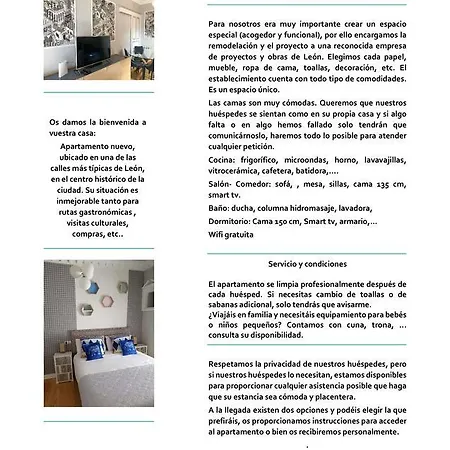 Os damos la bienvenida a vuestra casa:

Apartamento nuevo, ubicado en una de las calles más típicas de León, en el centro histórico de la ciudad. Su situación es inmejorable tanto para rutas gastronómicas , visitas culturales, compras, etc..

Para nosotros era muy importante crear un espacio especial (acogedor y funcional), por ello encargamos la remodelación y el proyecto a una reconocida empresa de proyectos y obras de León. Elegimos cada papel, mueble, ropa de cama, toallas, decoración, etc. El establecimiento cuenta con todo tipo de comodidades. Es un espacio único.

Las camas son muy cómodas. Queremos que nuestros huéspedes se sientan como en su propia casa y si algo falta o en algo hemos fallado solo tendrán que comunicárnoslo, haremos todo lo posible para atender cualquier petición.

Cocina: frigorífico, microondas, horno, lavavajillas, vitrocerámica, cafetera, batidora,....

Salón- Comedor: sofá, , mesa, sillas, cama 135 cm, smart tv.

Baño: ducha, columna hidromasaje, lavadora,

Dormitorio: Cama 150 cm, Smart tv, armario,...

Wifi gratuita

Servicio y condiciones

El apartamento se limpia profesionalmente después de cada huésped. Si necesitas cambio de toallas o de sabanas adicional, solo tendrás que avisarme.
¿Viajáis en familia y necesitáis equipamiento para bebés o niños pequeños? Contamos con cuna, trona, ... consulta su disponibilidad.

Respetamos la privacidad de nuestros huéspedes, pero si nuestros huéspedes lo necesitan, estamos disponibles para proporcionar cualquier asistencia posible que haga que su estancia sea cómoda y placentera.

A la llegada existen dos opciones y podéis elegir la que prefiráis, os proporcionamos instrucciones para acceder al apartamento o bien os recibiremos personalmente.